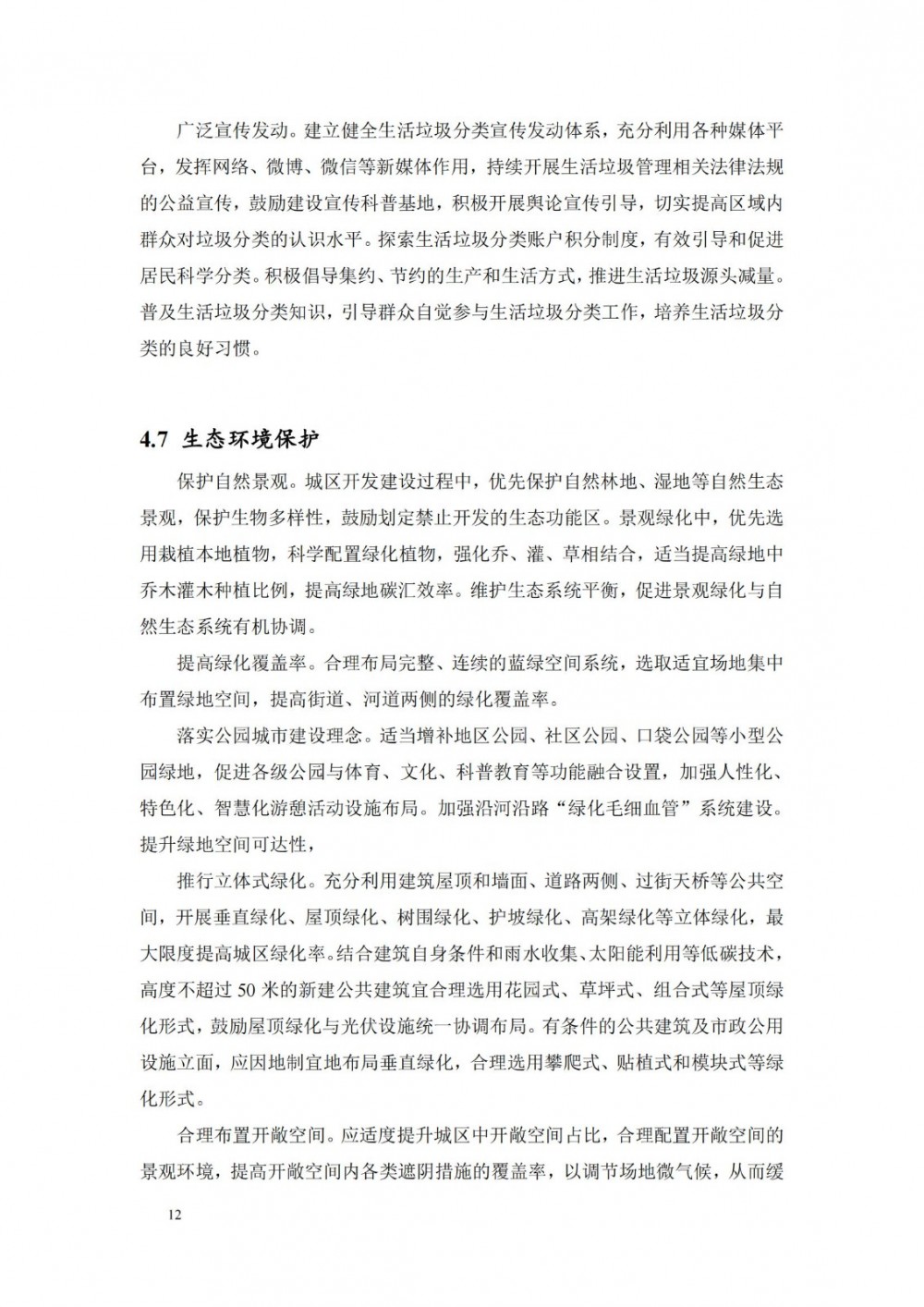 广泛宣传发动。建立健全生活垃圾分类宣传发动体系，充分利用各种媒体平台，发挥网络、微博、微信等新媒体作用，持续开展生活垃圾管理相关法律法规的公益宣传，鼓励建设宣传科普基地，积极开展舆论宣传引导，切实提高区域内群众对垃圾分类的认识水平。探索生活垃圾分类账户积分制度，有效引导和促进居民科学分类。积极倡导集约、节约的生产和生活方式，推进生活垃圾源头减量。普及生活垃圾分类知识，引导群众自觉参与生活垃圾分类工作，培养生活垃圾分类的良好习惯。

4.7 生态环境保护

保护自然景观。城区开发建设过程中，优先保护自然林地、湿地等自然生态景观，保护生物多样性，鼓励划定禁止开发的生态功能区。景观绿化中，优先选用栽植本地植物，科学配置绿化植物，强化乔、灌、草相结合，适当提高绿地中乔木灌木种植比例，提高绿地碳汇效率。维护生态系统平衡，促进景观绿化与自然生态系统有机协调。

提高绿化覆盖率。合理布局完整、连续的蓝绿空间系统，选取适宜场地集中布置绿地空间，提高街道、河道两侧的绿化覆盖率。

落实公园城市建设理念。适当增补地区公园、社区公园、口袋公园等小型公园绿地，促进各级公园与体育、文化、科普教育等功能融合设置，加强人性化、特色化、智慧化游憩活动设施布局。加强沿河沿路“绿化毛细血管”系统建设。提升绿地空间可达性，

推行立体式绿化。充分利用建筑屋顶和墙面、道路两侧、过街天桥等公共空间，开展垂直绿化、屋顶绿化、树围绿化、护坡绿化、高架绿化等立体绿化，最大限度提高城区绿化率。结合建筑自身条件和雨水收集、太阳能利用等低碳技术，高度不超过 50 米的新建公共建筑宜合理选用花园式、草坪式、组合式等屋顶绿化形式，鼓励屋顶绿化与光伏设施统一协调布局。有条件的公共建筑及市政公用设施立面，应因地制宜地布局垂直绿化，合理选用攀爬式、贴植式和模块式等绿化形式。

合理布置开敞空间。应适度提升城区中开敞空间占比，合理配置开敞空间的景观环境，提高开敞空间内各类遮阴措施的覆盖率，以调节场地微气候，从而缓

12